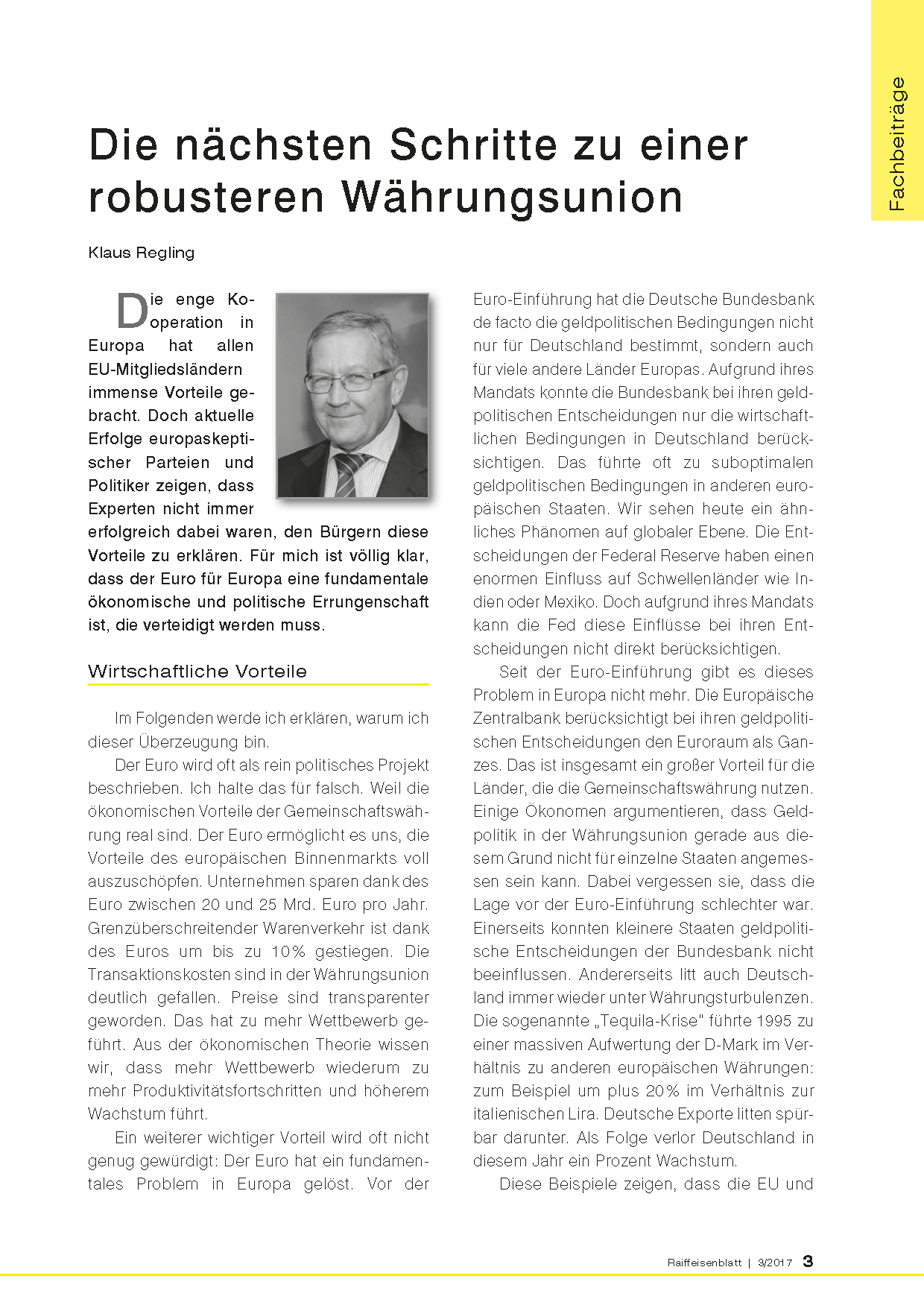 Fachbeiträge

Die nächsten Schritte zu einer robusteren Währungsunion

Klaus Regling

Die enge Kooperation in Europa hat allen EU-Mitgliedsländern immense Vorteile gebracht. Doch aktuelle Erfolge europaskeptischer Parteien und Politiker zeigen, dass Experten nicht immer erfolgreich dabei waren, den Bürgern diese Vorteile zu erklären. Für mich ist völlig klar, dass der Euro für Europa eine fundamentale ökonomische und politische Errungenschaft ist, die verteidigt werden muss.

Wirtschaftliche Vorteile

Im Folgenden werde ich erklären, warum ich dieser Überzeugung bin.

Der Euro wird oft als rein politisches Projekt beschrieben. Ich halte das für falsch. Weil die ökonomischen Vorteile der Gemeinschaftswährung real sind. Der Euro ermöglicht es uns, die Vorteile des europäischen Binnenmarkts voll auszuschöpfen. Unternehmen sparen dank des Euro zwischen 20 und 25 Mrd. Euro pro Jahr. Grenzüberschreitender Warenverkehr ist dank des Euros um bis zu 10% gestiegen. Die Transaktionskosten sind in der Währungsunion deutlich gefallen. Preise sind transparenter geworden. Das hat zu mehr Wettbewerb geführt. Aus der ökonomischen Theorie wissen wir, dass mehr Wettbewerb wiederum zu mehr Produktivitätsfortschritten und höherem Wachstum führt.

Ein weiterer wichtiger Vorteil wird oft nicht genug gewürdigt: Der Euro hat ein fundamentales Problem in Europa gelöst. Vor der Euro-Einführung hat die Deutsche Bundesbank de facto die geldpolitischen Bedingungen nicht nur für Deutschland bestimmt, sondern auch für viele andere Länder Europas. Aufgrund ihres Mandats konnte die Bundesbank bei ihren geldpolitischen Entscheidungen nur die wirtschaftlichen Bedingungen in Deutschland berücksichtigen. Das führte oft zu suboptimalen geldpolitischen Bedingungen in anderen europäischen Staaten. Wir sehen heute ein ähnliches Phänomen auf globaler Ebene. Die Entscheidungen der Federal Reserve haben einen enormen Einfluss auf Schwellenländer wie Indien oder Mexiko. Doch aufgrund ihres Mandats kann die Fed diese Einflüsse bei ihren Entscheidungen nicht direkt berücksichtigen.

Seit der Euro-Einführung gibt es dieses Problem in Europa nicht mehr. Die Europäische Zentralbank berücksichtigt bei ihren geldpolitischen Entscheidungen den Euroraum als Ganzes. Das ist insgesamt ein großer Vorteil für die Länder, die die Gemeinschaftswährung nutzen. Einige Ökonomen argumentieren, dass Geldpolitik in der Währungsunion gerade aus diesem Grund nicht für einzelne Staaten angemessen sein kann. Dabei vergessen sie, dass die Lage vor der Euro-Einführung schlechter war. Einerseits konnten kleinere Staaten geldpolitische Entscheidungen der Bundesbank nicht beeinflussen. Andererseits litt auch Deutschland immer wieder unter Währungsturbulenzen. Die sogenannte „Tequila-Krise" führte 1995 zu einer massiven Aufwertung der D-Mark im Verhältnis zu anderen europäischen Währungen: zum Beispiel um plus 20% im Verhältnis zur italienischen Lira. Deutsche Exporte litten spürbar darunter. Als Folge verlor Deutschland in diesem Jahr ein Prozent Wachstum.

Diese Beispiele zeigen, dass die EU und

Raiffeisenblatt | 3/2017 3